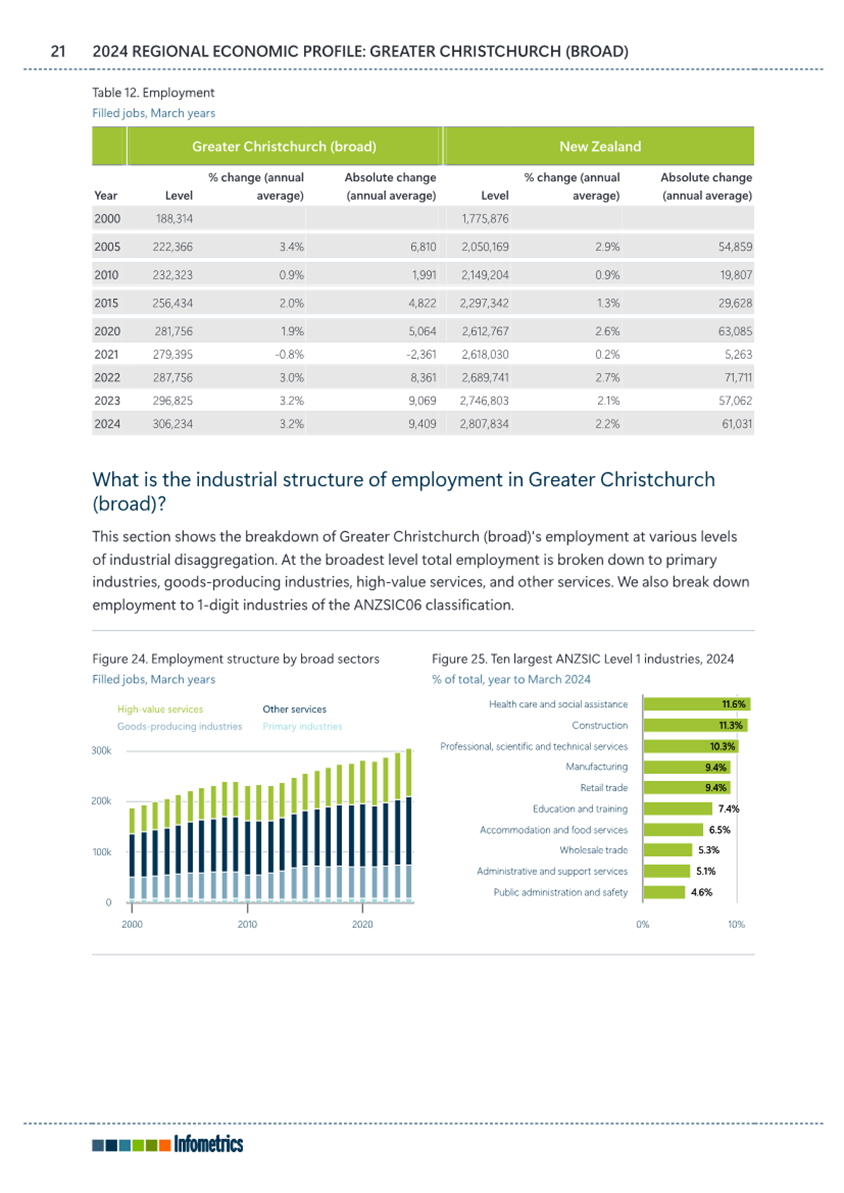 21 2024 REGIONAL ECONOMIC PROFILE: GREATER CHRISTCHURCH (BROAD)

Table 12. Employment
Filled jobs, March years

| | Greater Christchurch (broad) | | | New Zealand | | |
|---|---|---|---|---|---|---|
| Year | Level | % change (annual average) | Absolute change (annual average) | Level | % change (annual average) | Absolute change (annual average) |
| 2000 | 188,314 | | | 1,775,876 | | |
| 2005 | 222,366 | 3.4% | 6,810 | 2,050,169 | 2.9% | 54,859 |
| 2010 | 232,323 | 0.9% | 1,991 | 2,149,204 | 0.9% | 19,807 |
| 2015 | 256,434 | 2.0% | 4,822 | 2,297,342 | 1.3% | 29,628 |
| 2020 | 281,756 | 1.9% | 5,064 | 2,612,767 | 2.6% | 63,085 |
| 2021 | 279,395 | -0.8% | -2,361 | 2,618,030 | 0.2% | 5,263 |
| 2022 | 287,756 | 3.0% | 8,361 | 2,689,741 | 2.7% | 71,711 |
| 2023 | 296,825 | 3.2% | 9,069 | 2,746,803 | 2.1% | 57,062 |
| 2024 | 306,234 | 3.2% | 9,409 | 2,807,834 | 2.2% | 61,031 |

What is the industrial structure of employment in Greater Christchurch (broad)?

This section shows the breakdown of Greater Christchurch (broad)'s employment at various levels of industrial disaggregation. At the broadest level total employment is broken down to primary industries, goods-producing industries, high-value services, and other services. We also break down employment to 1-digit industries of the ANZSIC06 classification.

Figure 24. Employment structure by broad sectors
Filled jobs, March years

High-value services
Other services
Goods-producing industries
Primary industries

300k
200k
100k
0
2000
2010
2020

Figure 25. Ten largest ANZSIC Level 1 industries, 2024
% of total, year to March 2024

Health care and social assistance 11.6%
Construction 11.3%
Professional, scientific and technical services 10.3%
Manufacturing 9.4%
Retail trade 9.4%
Education and training 7.4%
Accommodation and food services 6.5%
Wholesale trade 5.3%
Administrative and support services 5.1%
Public administration and safety 4.6%
0%
10%

Infometrics